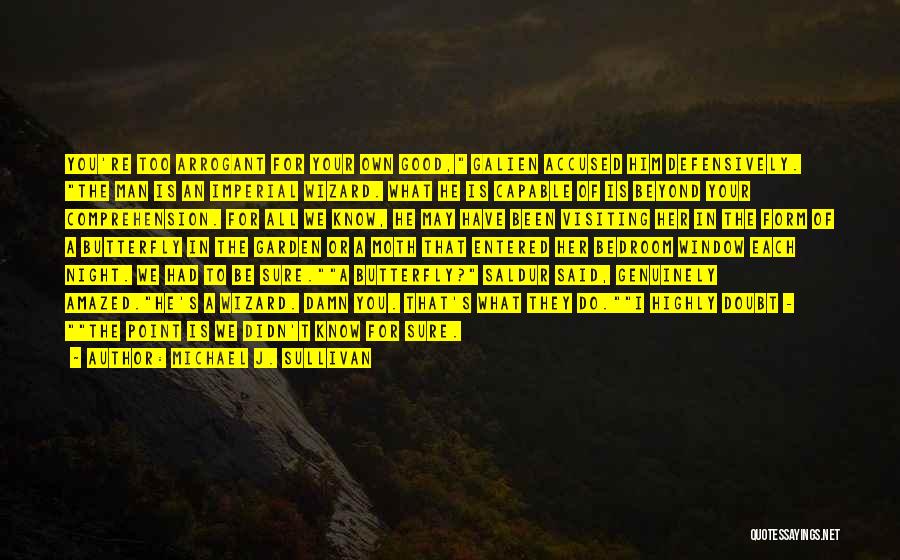 YOU'RE TOO ARROGANT FOR YOUR OWN GOOD," GALIEN ACCUSED HIM DEFENSIVELY. "THE MAN IS AN IMPERIAL WIZARD. WHAT HE IS CAPABLE OF IS BEYOND YOUR COMPREHENSION. FOR ALL WE KNOW, HE MAY HAVE BEEN VISITING HER IN THE FORM OF A BUTTERFLY IN THE GARDEN OR A MOTH THAT ENTERED HER BEDROOM WINDOW EACH NIGHT. WE HAD TO BE SURE.""A BUTTERFLY?" SALDUR SAID, GENUINELY AMAZED."HE'S A WIZARD. DAMN YOU. THAT'S WHAT THEY DO.""I HIGHLY DOUBT - ""THE POINT IS WE DIDN'T KNOW FOR SURE.

~ AUTHOR: MICHAEL J. SULLIVAN

QUOTESSAYINGS.NET